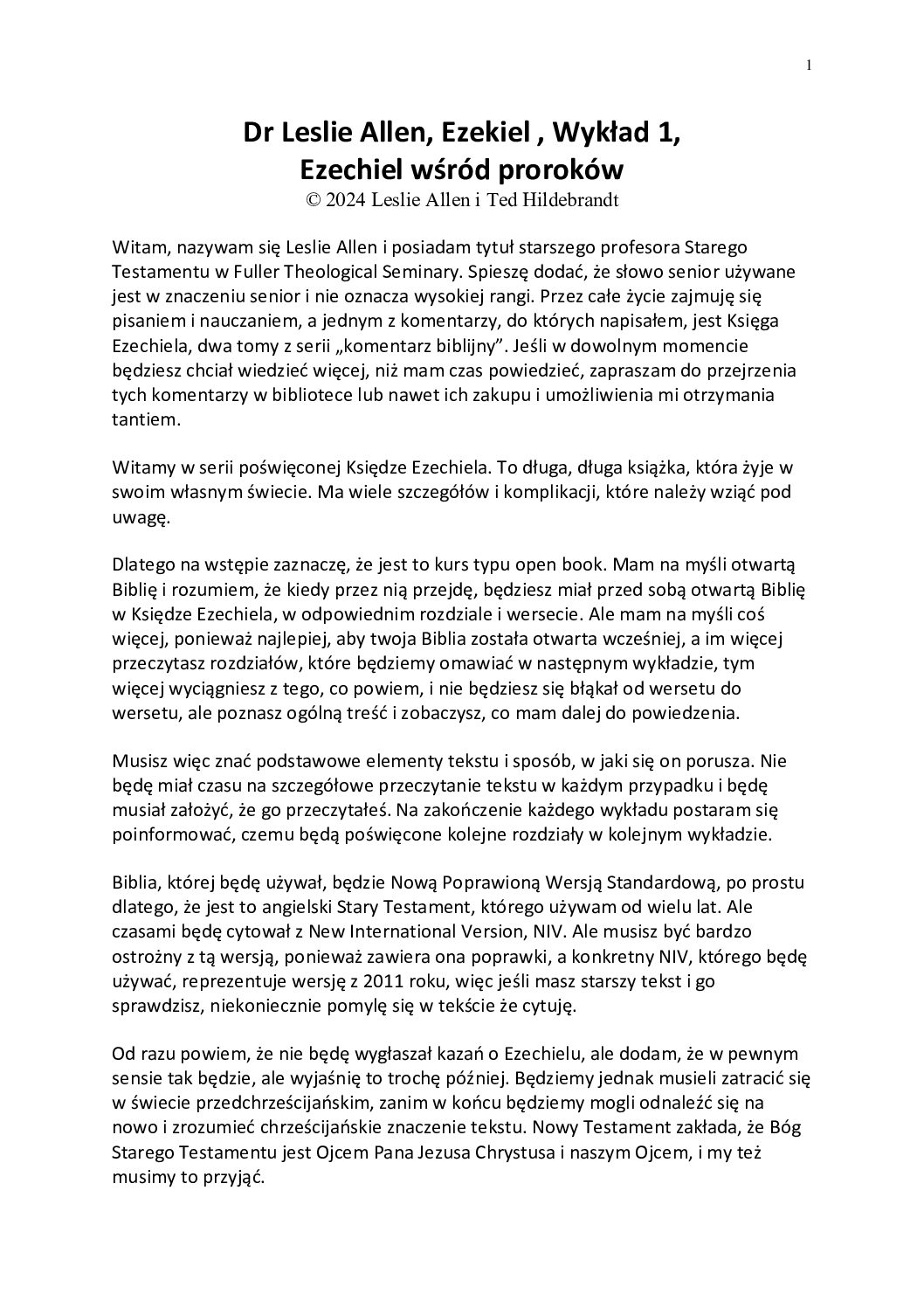 1

Dr Leslie Allen, Ezekiel , Wykład 1, Ezechiel wśród proroków
© 2024 Leslie Allen i Ted Hildebrandt

Witam, nazywam się Leslie Allen i posiadam tytuł starszego profesora Starego Testamentu w Fuller Theological Seminary. Spieszę dodać, że słowo senior używane jest w znaczeniu senior i nie oznacza wysokiej rangi. Przez całe życie zajmuję się pisaniem i nauczaniem, a jednym z komentarzy, do których napisałem, jest Księga Ezechiela, dwa tomy z serii „komentarz biblijny”. Jeśli w dowolnym momencie będziesz chciał wiedzieć więcej, niż mam czas powiedzieć, zapraszam do przejrzenia tych komentarzy w bibliotece lub nawet ich zakupu i umożliwienia mi otrzymania tantiem.

Witamy w serii poświęconej Księdze Ezechiela. To długa, długa książka, która żyje w swoim własnym świecie. Ma wiele szczegółów i komplikacji, które należy wziąć pod uwagę.

Dlatego na wstępie zaznaczę, że jest to kurs typu open book. Mam na myśli otwartą Biblię i rozumiem, że kiedy przez nią przejdę, będziesz miał przed sobą otwartą Biblię w Księdze Ezechiela, w odpowiednim rozdziale i wersecie. Ale mam na myśli coś więcej, ponieważ najlepiej, aby twoja Biblia została otwarta wcześniej, a im więcej przeczytasz rozdziałów, które będziemy omawiać w następnym wykładzie, tym więcej wyciągniesz z tego, co powiem, i nie będziesz się błąkał od wersetu do wersetu, ale poznasz ogólną treść i zobaczysz, co mam dalej do powiedzenia.

Musisz więc znać podstawowe elementy tekstu i sposób, w jaki się on porusza. Nie będę miał czasu na szczegółowe przeczytanie tekstu w każdym przypadku i będę musiał założyć, że go przeczytałeś. Na zakończenie każdego wykładu postaram się poinformować, czemu będą poświęcone kolejne rozdziały w kolejnym wykładzie.

Biblia, której będę używał, będzie Nową Poprawioną Wersją Standardową, po prostu dlatego, że jest to angielski Stary Testament, którego używam od wielu lat. Ale czasami będę cytował z New International Version, NIV. Ale musisz być bardzo ostrożny z tą wersją, ponieważ zawiera ona poprawki, a konkretny NIV, którego będę używać, reprezentuje wersję z 2011 roku, więc jeśli masz starszy tekst i go sprawdzisz, niekoniecznie pomylę się w tekście że cytuję.

Od razu powiem, że nie będę wygłaszał kazań o Ezechielu, ale dodam, że w pewnym sensie tak będzie, ale wyjaśnię to trochę później. Będziemy jednak musieli zatracić się w świecie przedchrześcijańskim, zanim w końcu będziemy mogli odnaleźć się na nowo i zrozumieć chrześcijańskie znaczenie tekstu. Nowy Testament zakłada, że Bóg Starego Testamentu jest Ojcem Pana Jezusa Chrystusa i naszym Ojcem, i my też musimy to przyjąć.